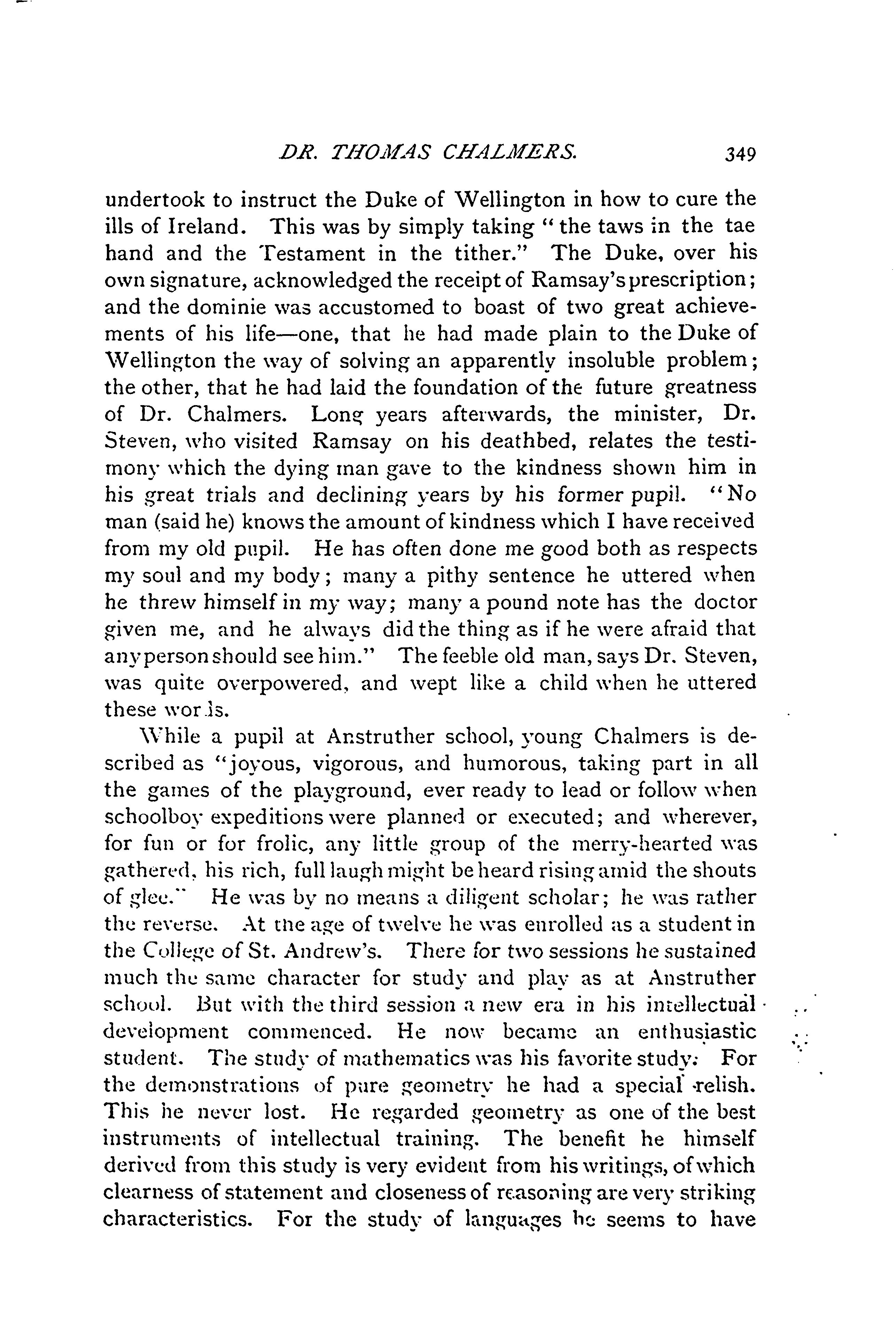 DR. THOMAS CHALMERS. 349

undertook to instruct the Duke of Wellington in how to cure the ills of Ireland. This was by simply taking "the taws in the tae hand and the Testament in the tither." The Duke, over his own signature, acknowledged the receipt of Ramsay's prescription; and the dominie was accustomed to boast of two great achievements of his life—one, that he had made plain to the Duke of Wellington the way of solving an apparently insoluble problem; the other, that he had laid the foundation of the future greatness of Dr. Chalmers. Long years afterwards, the minister, Dr. Steven, who visited Ramsay on his deathbed, relates the testimony which the dying man gave to the kindness shown him in his great trials and declining years by his former pupil. "No man (said he) knows the amount of kindness which I have received from my old pupil. He has often done me good both as respects my soul and my body; many a pithy sentence he uttered when he threw himself in my way; many a pound note has the doctor given me, and he always did the thing as if he were afraid that any person should see him." The feeble old man, says Dr. Steven, was quite overpowered, and wept like a child when he uttered these words.

While a pupil at Anstruther school, young Chalmers is described as "joyous, vigorous, and humorous, taking part in all the games of the playground, ever ready to lead or follow when schoolboy expeditions were planned or executed; and wherever, for fun or for frolic, any little group of the merry-hearted was gathered, his rich, full laugh might be heard rising amid the shouts of glee." He was by no means a diligent scholar; he was rather the reverse. At the age of twelve he was enrolled as a student in the College of St. Andrew's. There for two sessions he sustained much the same character for study and play as at Anstruther school. But with the third session a new era in his intellectual development commenced. He now became an enthusiastic student. The study of mathematics was his favorite study. For the demonstrations of pure geometry he had a special relish. This he never lost. He regarded geometry as one of the best instruments of intellectual training. The benefit he himself derived from this study is very evident from his writings, of which clearness of statement and closeness of reasoning are very striking characteristics. For the study of languages he seems to have